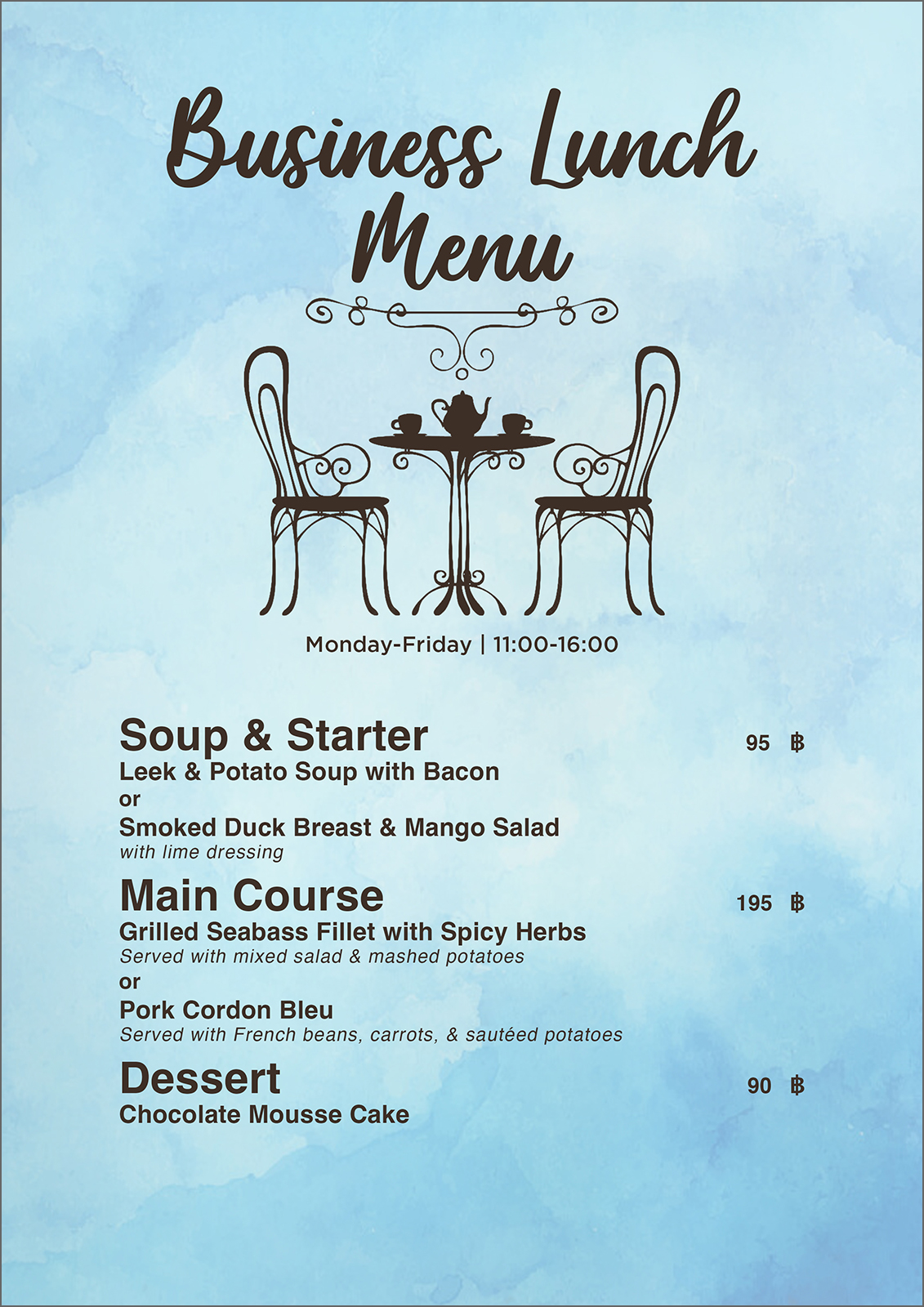 Business Lunch Menu

Monday-Friday | 11:00-16:00

Soup & Starter 95 ฿
Leek & Potato Soup with Bacon
or
Smoked Duck Breast & Mango Salad
with lime dressing

Main Course 195 ฿
Grilled Seabass Fillet with Spicy Herbs
Served with mixed salad & mashed potatoes
or
Pork Cordon Bleu
Served with French beans, carrots, & sautéed potatoes

Dessert 90 ฿
Chocolate Mousse Cake